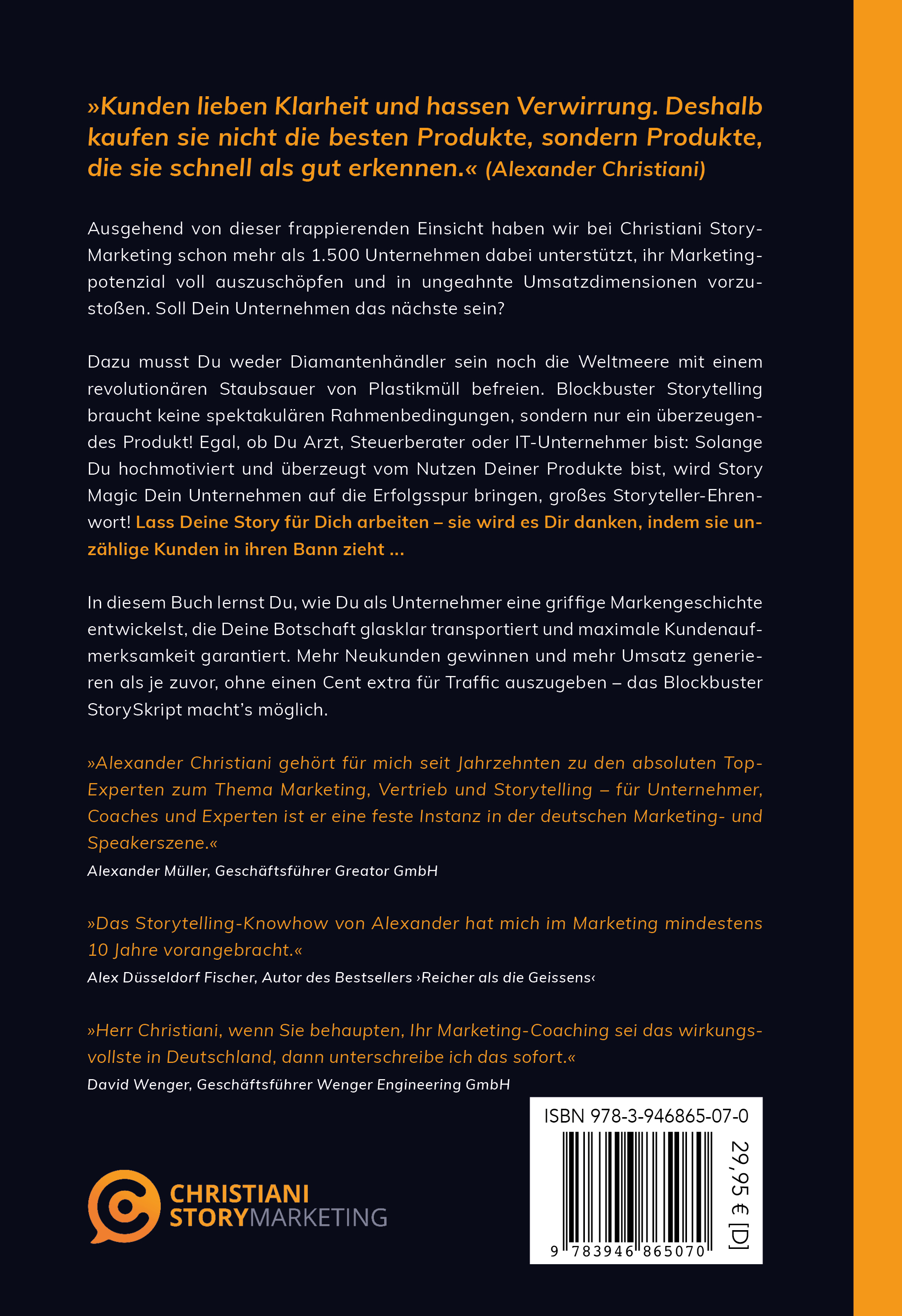 »Kunden lieben Klarheit und hassen Verwirrung. Deshalb kaufen sie nicht die besten Produkte, sondern Produkte, die sie schnell als gut erkennen.« (Alexander Christiani)

Ausgehend von dieser frappierenden Einsicht haben wir bei Christiani Story-Marketing schon mehr als 1.500 Unternehmen dabei unterstützt, ihr Marketingpotenzial voll auszuschöpfen und in ungeahnte Umsatzdimensionen vorzustoßen. Soll Dein Unternehmen das nächste sein?

Dazu musst Du weder Diamantenhändler sein noch die Weltmeere mit einem revolutionären Staubsauer von Plastikmüll befreien. Blockbuster Storytelling braucht keine spektakulären Rahmenbedingungen, sondern nur ein überzeugendes Produkt! Egal, ob Du Arzt, Steuerberater oder IT-Unternehmer bist: Solange Du hochmotiviert und überzeugt vom Nutzen Deiner Produkte bist, wird Story Magic Dein Unternehmen auf die Erfolgsspur bringen, großes Storyteller-Ehrenwort! Lass Deine Story für Dich arbeiten – sie wird es Dir danken, indem sie unzählige Kunden in ihren Bann zieht ...

In diesem Buch lernst Du, wie Du als Unternehmer eine griffige Markengeschichte entwickelst, die Deine Botschaft glasklar transportiert und maximale Kundenaufmerksamkeit garantiert. Mehr Neukunden gewinnen und mehr Umsatz generieren als je zuvor, ohne einen Cent extra für Traffic auszugeben – das Blockbuster StorySkript macht's möglich.

»Alexander Christiani gehört für mich seit Jahrzehnten zu den absoluten Top-Experten zum Thema Marketing, Vertrieb und Storytelling – für Unternehmer, Coaches und Experten ist er eine feste Instanz in der deutschen Marketing- und Speakerszene.«
Alexander Müller, Geschäftsführer Greator GmbH

»Das Storytelling-Knowhow von Alexander hat mich im Marketing mindestens 10 Jahre vorangebracht.«
Alex Düsseldorf Fischer, Autor des Bestsellers ›Reicher als die Geissens‹

»Herr Christiani, wenn Sie behaupten, Ihr Marketing-Coaching sei das wirkungsvollste in Deutschland, dann unterschreibe ich das sofort.«
David Wenger, Geschäftsführer Wenger Engineering GmbH

CHRISTIANI STORYMARKETING

ISBN 978-3-946865-07-0
29,95 € [D]
9 783946 865070